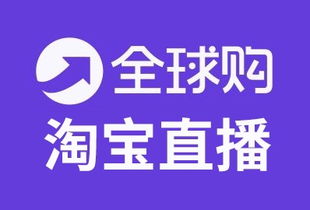 全球购
淘宝直播